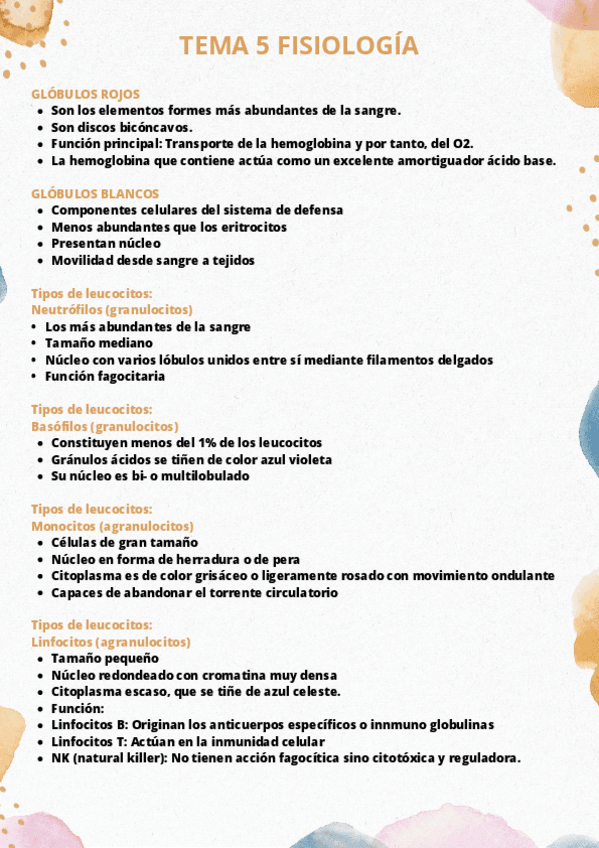 TEMA 5 FISIOLOGÍA

GLÓBULOS ROJOS
- Son los elementos formes más abundantes de la sangre.
- Son discos bicóncavos.
- Función principal: Transporte de la hemoglobina y por tanto, del O2.
- La hemoglobina que contiene actúa como un excelente amortiguador ácido base.

GLÓBULOS BLANCOS
- Componentes celulares del sistema de defensa
- Menos abundantes que los eritrocitos
- Presentan núcleo
- Movilidad desde sangre a tejidos

Tipos de leucocitos:
Neutrófilos (granulocitos)
- Los más abundantes de la sangre
- Tamaño mediano
- Núcleo con varios lóbulos unidos entre sí mediante filamentos delgados
- Función fagocitaria

Tipos de leucocitos:
Basófilos (granulocitos)
- Constituyen menos del 1% de los leucocitos
- Gránulos ácidos se tiñen de color azul violeta
- Su núcleo es bi- o multilobulado

Tipos de leucocitos:
Monocitos (agranulocitos)
- Células de gran tamaño
- Núcleo en forma de herradura o de pera
- Citoplasma es de color grisáceo o ligeramente rosado con movimiento ondulante
- Capaces de abandonar el torrente circulatorio

Tipos de leucocitos:
Linfocitos (agranulocitos)
- Tamaño pequeño
- Núcleo redondeado con cromatina muy densa
- Citoplasma escaso, que se tiñe de azul celeste.
- Función:
- Linfocitos B: Originan los anticuerpos específicos o innmuno globulinas
- Linfocitos T: Actúan en la inmunidad celular
- NK (natural killer): No tienen acción fagocítica sino citotóxica y reguladora.